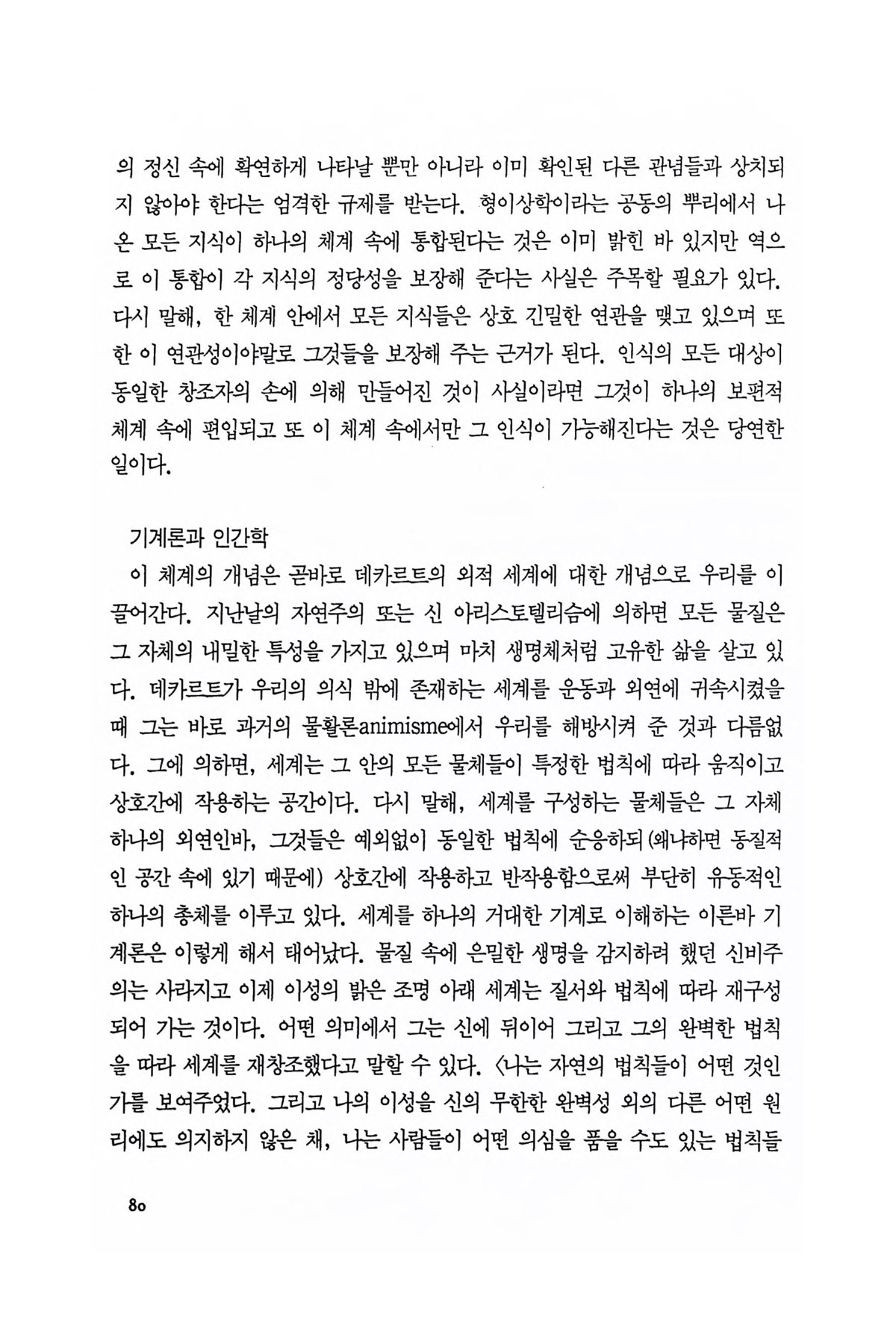 의 정신 속에 확연하게 나타날 뿐만 아니라 이미 확인된 다른 관념들과 상치되지 않아야 한다는 엄격한 규제를 받는다. 형이상학이라는 공동의 뿌리에서 나온 모든 지식이 하나의 체계 속에 통합된다는 것은 이미 밝힌 바 있지만 역으로 이 통합이 각 지식의 정당성을 보장해 준다는 사실은 주목할 필요가 있다. 다시 말해, 한 체계 안에서 모든 지식들은 상호 긴밀한 연관을 맺고 있으며 또한 이 연관성이야말로 그것들을 보장해 주는 근거가 된다. 인식의 모든 대상이 동일한 창조자의 손에 의해 만들어진 것이 사실이라면 그것이 하나의 보편적 체계 속에 편입되고 또 이 체계 속에서만 그 인식이 가능해진다는 것은 당연한 일이다.

기계론과 인간학

이 체계의 개념은 곧바로 데카르트의 외적 세계에 대한 개념으로 우리를 이끌어간다. 지난날의 자연주의 또는 신 아리스토텔리슴에 의하면 모든 물질은 그 자체의 내밀한 특성을 가지고 있으며 마치 생명체처럼 고유한 삶을 살고 있다. 데카르트가 우리의 의식 밖에 존재하는 세계를 운동과 외연에 귀속시켰을 때 그는 바로 과거의 물활론animisme에서 우리를 해방시켜 준 것과 다름없다. 그에 의하면, 세계는 그 안의 모든 물체들이 특정한 법칙에 따라 움직이고 상호간에 작용하는 공간이다. 다시 말해, 세계를 구성하는 물체들은 그 자체 하나의 외연인바, 그것들은 예외없이 동일한 법칙에 순응하되(왜냐하면 동질적인 공간 속에 있기 때문에) 상호간에 작용하고 반작용함으로써 부단히 유동적인 하나의 총체를 이루고 있다. 세계를 하나의 거대한 기계로 이해하는 이른바 기계론은 이렇게 해서 태어났다. 물질 속에 은밀한 생명을 감지하려 했던 신비주의는 사라지고 이제 이성의 밝은 조명 아래 세계는 질서와 법칙에 따라 재구성되어 가는 것이다. 어떤 의미에서 그는 신에 뒤이어 그리고 그의 완벽한 법칙을 따라 세계를 재창조했다고 말할 수 있다. 〈나는 자연의 법칙들이 어떤 것인가를 보여주었다. 그리고 나의 이성을 신의 무한한 완벽성 외의 다른 어떤 원리에도 의지하지 않은 채, 나는 사람들이 어떤 의심을 품을 수도 있는 법칙들

80